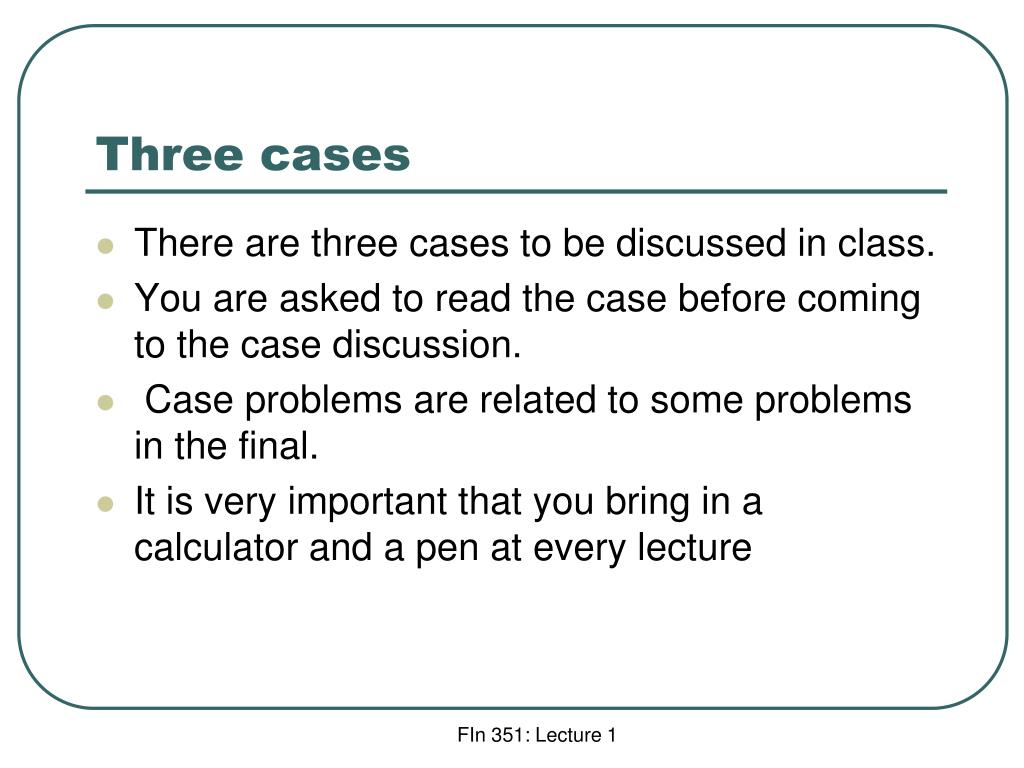 Three cases

- There are three cases to be discussed in class.
- You are asked to read the case before coming to the case discussion.
- Case problems are related to some problems in the final.
- It is very important that you bring in a calculator and a pen at every lecture

FIn 351: Lecture 1